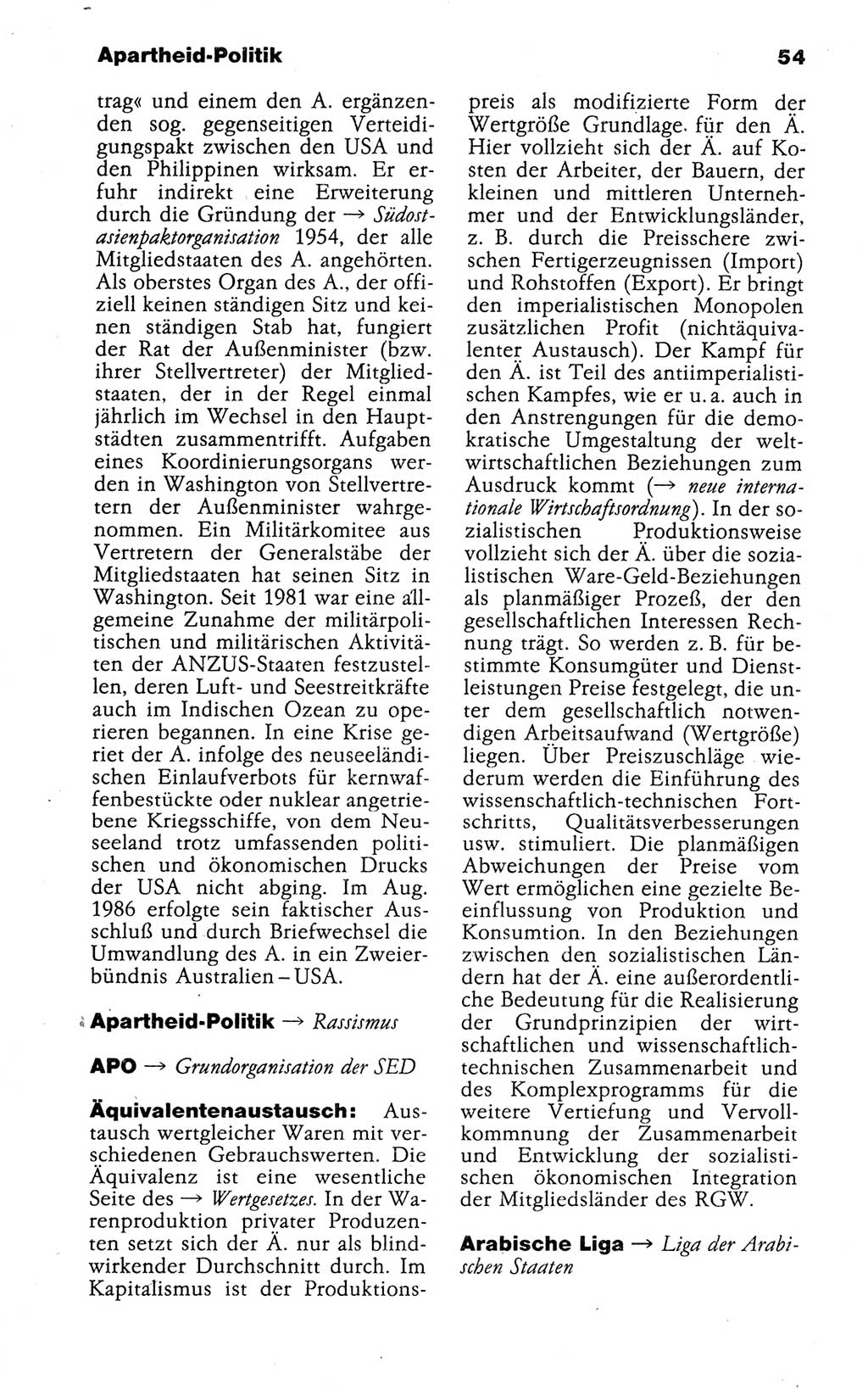 Apartheid-Politik

54

trag« und einem den A. ergänzenden sog. gegenseitigen Verteidigungspakt zwischen den USA und den Philippinen wirksam. Er erfuhr indirekt eine Erweiterung durch die Gründung der → Südostasienpaktorganisation 1954, der alle Mitgliedstaaten des A. angehörten. Als oberstes Organ des A., der offiziell keinen ständigen Sitz und keinen ständigen Stab hat, fungiert der Rat der Außenminister (bzw. ihrer Stellvertreter) der Mitgliedstaaten, der in der Regel einmal jährlich im Wechsel in den Hauptstädten zusammentrifft. Aufgaben eines Koordinierungsorgans werden in Washington von Stellvertretern der Außenminister wahrgenommen. Ein Militärkomitee aus Vertretern der Generalstäbe der Mitgliedstaaten hat seinen Sitz in Washington. Seit 1981 war eine allgemeine Zunahme der militärpolitischen und militärischen Aktivitäten der ANZUS-Staaten festzustellen, deren Luft- und Seestreitkräfte auch im Indischen Ozean zu operieren begannen. In eine Krise geriet der A. infolge des neuseeländischen Einlaufverbots für kernwaffenbestückte oder nuklear angetriebene Kriegsschiffe, von dem Neuseeland trotz umfassenden politischen und ökonomischen Drucks der USA nicht abging. Im Aug. 1986 erfolgte sein faktischer Ausschluß und durch Briefwechsel die Umwandlung des A. in ein Zweierbündnis Australien – USA.

Apartheid-Politik → Rassismus

APO → Grundorganisation der SED

Äquivalentenaustausch: Austausch wertgleicher Waren mit verschiedenen Gebrauchswerten. Die Äquivalenz ist eine wesentliche Seite des → Wertgesetzes. In der Warenproduktion privater Produzenten setzt sich der Ä. nur als blindwirkender Durchschnitt durch. Im Kapitalismus ist der Produktionspreis als modifizierte Form der Wertgröße Grundlage für den Ä. Hier vollzieht sich der Ä. auf Kosten der Arbeiter, der Bauern, der kleinen und mittleren Unternehmer und der Entwicklungsländer, z. B. durch die Preisschere zwischen Fertigerzeugnissen (Import) und Rohstoffen (Export). Er bringt den imperialistischen Monopolen zusätzlichen Profit (nichtäquivalenter Austausch). Der Kampf für den Ä. ist Teil des antiimperialistischen Kampfes, wie er u. a. auch in den Anstrengungen für die demokratische Umgestaltung der weltwirtschaftlichen Beziehungen zum Ausdruck kommt (→ neue internationale Wirtschaftsordnung). In der sozialistischen Produktionsweise vollzieht sich der Ä. über die sozialistischen Ware-Geld-Beziehungen als planmäßiger Prozeß, der den gesellschaftlichen Interessen Rechnung trägt. So werden z. B. für bestimmte Konsumgüter und Dienstleistungen Preise festgelegt, die unter dem gesellschaftlich notwendigen Arbeitsaufwand (Wertgröße) liegen. Über Preiszuschläge wiederum werden die Einführung des wissenschaftlich-technischen Fortschritts, Qualitätsverbesserungen usw. stimuliert. Die planmäßigen Abweichungen der Preise vom Wert ermöglichen eine gezielte Beeinflussung von Produktion und Konsumtion. In den Beziehungen zwischen den sozialistischen Ländern hat der Ä. eine außerordentliche Bedeutung für die Realisierung der Grundprinzipien der wirtschaftlichen und wissenschaftlich-technischen Zusammenarbeit und des Komplexprogramms für die weitere Vertiefung und Vervollkommnung der Zusammenarbeit und Entwicklung der sozialistischen ökonomischen Integration der Mitgliedsländer des RGW.

Arabische Liga → Liga der Arabischen Staaten